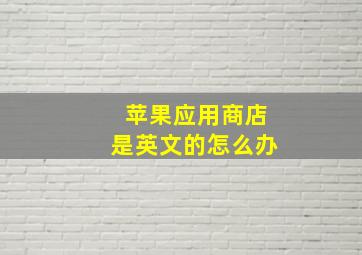 苹果应用商店
是英文的怎么办